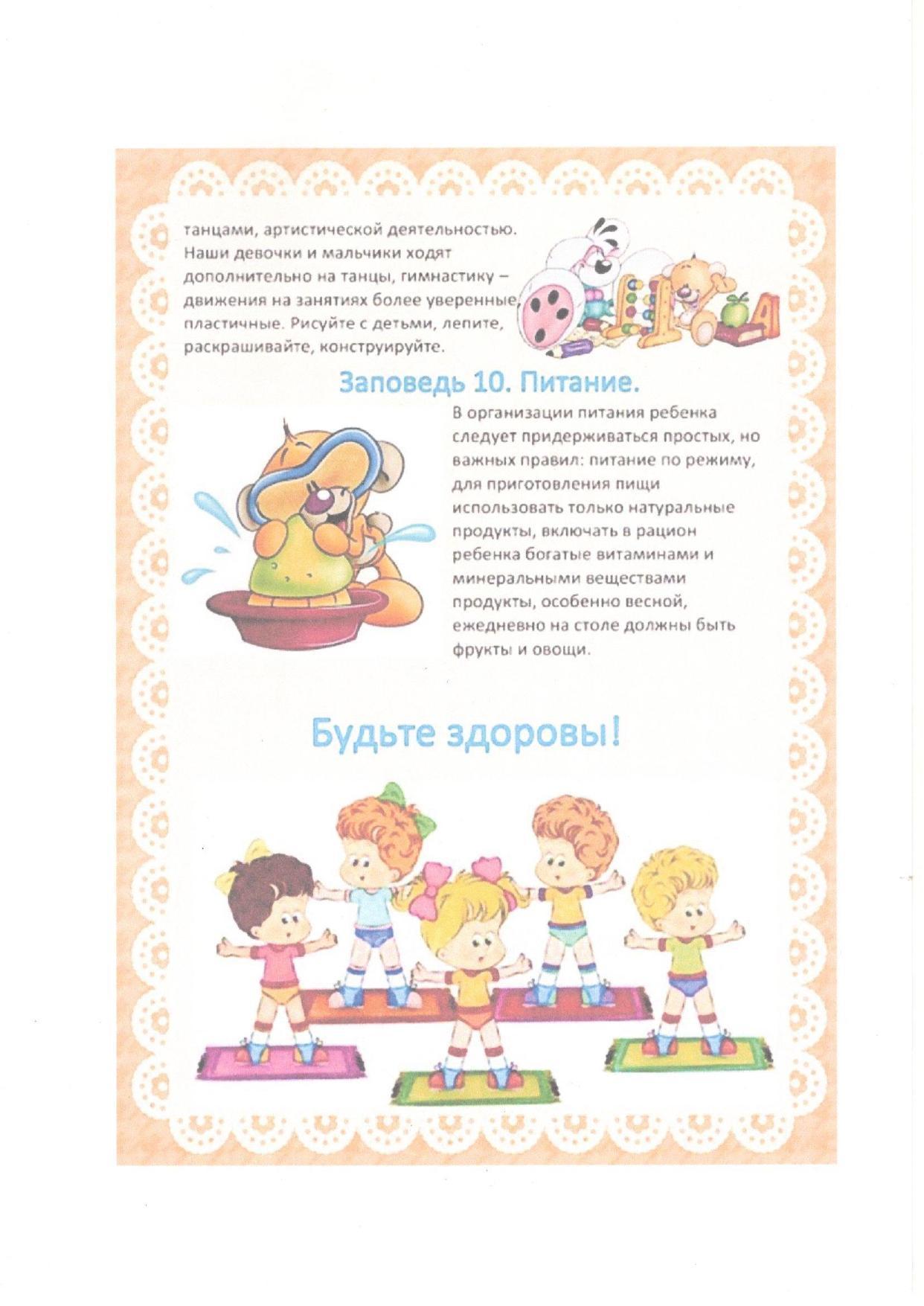 танцами, артистической деятельностью. Наши девочки и мальчики ходят дополнительно на танцы, гимнастику – движения на занятиях более уверенные, пластичные. Рисуйте с детьми, лепите, раскрашивайте, конструируйте.

Заповедь 10. Питание.

В организации питания ребенка следует придерживаться простых, но важных правил: питание по режиму, для приготовления пищи использовать только натуральные продукты, включать в рацион ребенка богатые витаминами и минеральными веществами продукты, особенно весной, ежедневно на столе должны быть фрукты и овощи.

Будьте здоровы!